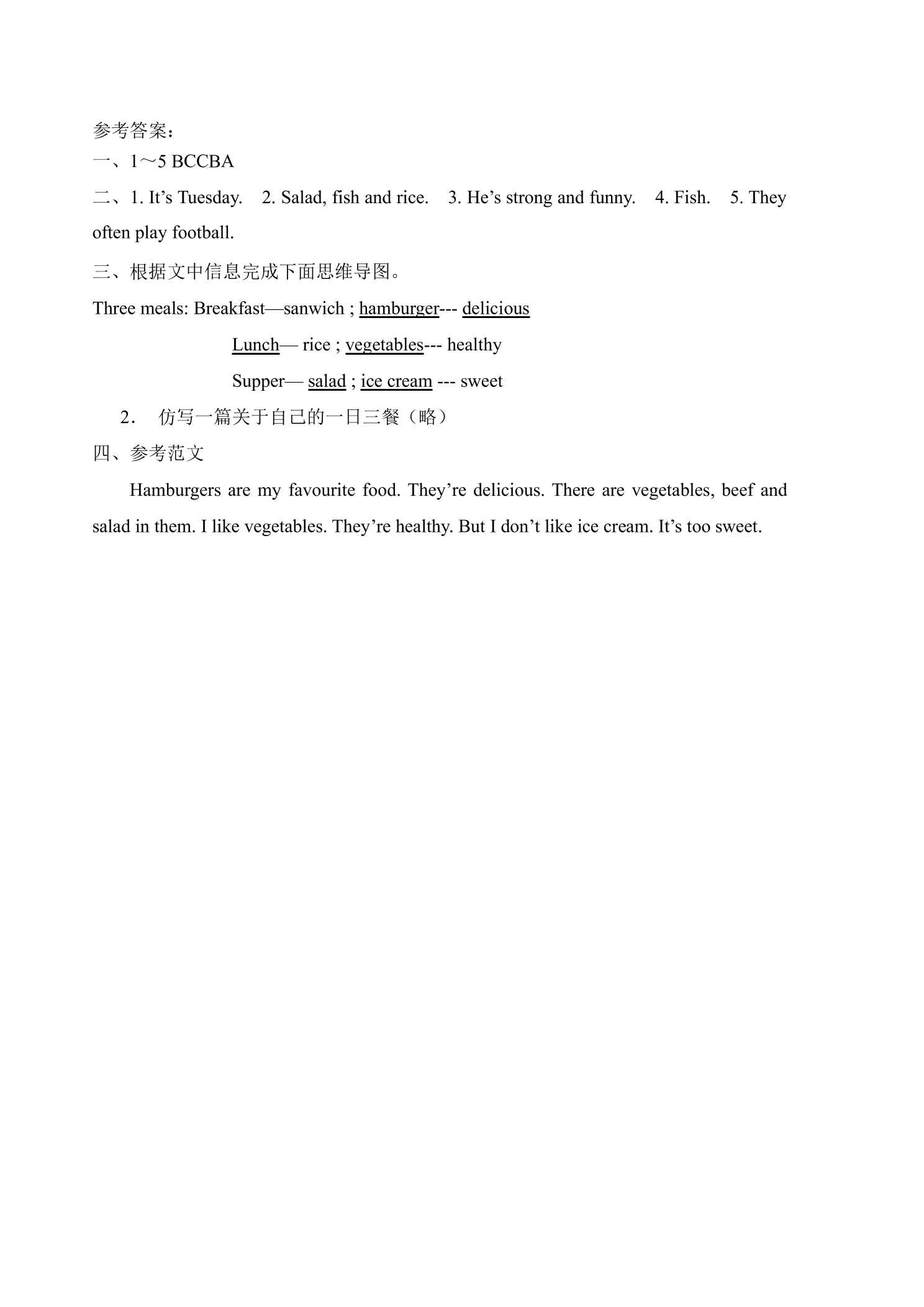 参考答案：
一、1～5 BCCBA

二、1. It's Tuesday. 2. Salad, fish and rice. 3. He's strong and funny. 4. Fish. 5. They often play football.

三、根据文中信息完成下面思维导图。

Three meals: Breakfast—sanwich ; hamburger--- delicious
Lunch— rice ; vegetables--- healthy
Supper— salad ; ice cream --- sweet

2. 仿写一篇关于自己的一日三餐（略）

四、参考范文

Hamburgers are my favourite food. They're delicious. There are vegetables, beef and salad in them. I like vegetables. They're healthy. But I don't like ice cream. It's too sweet.